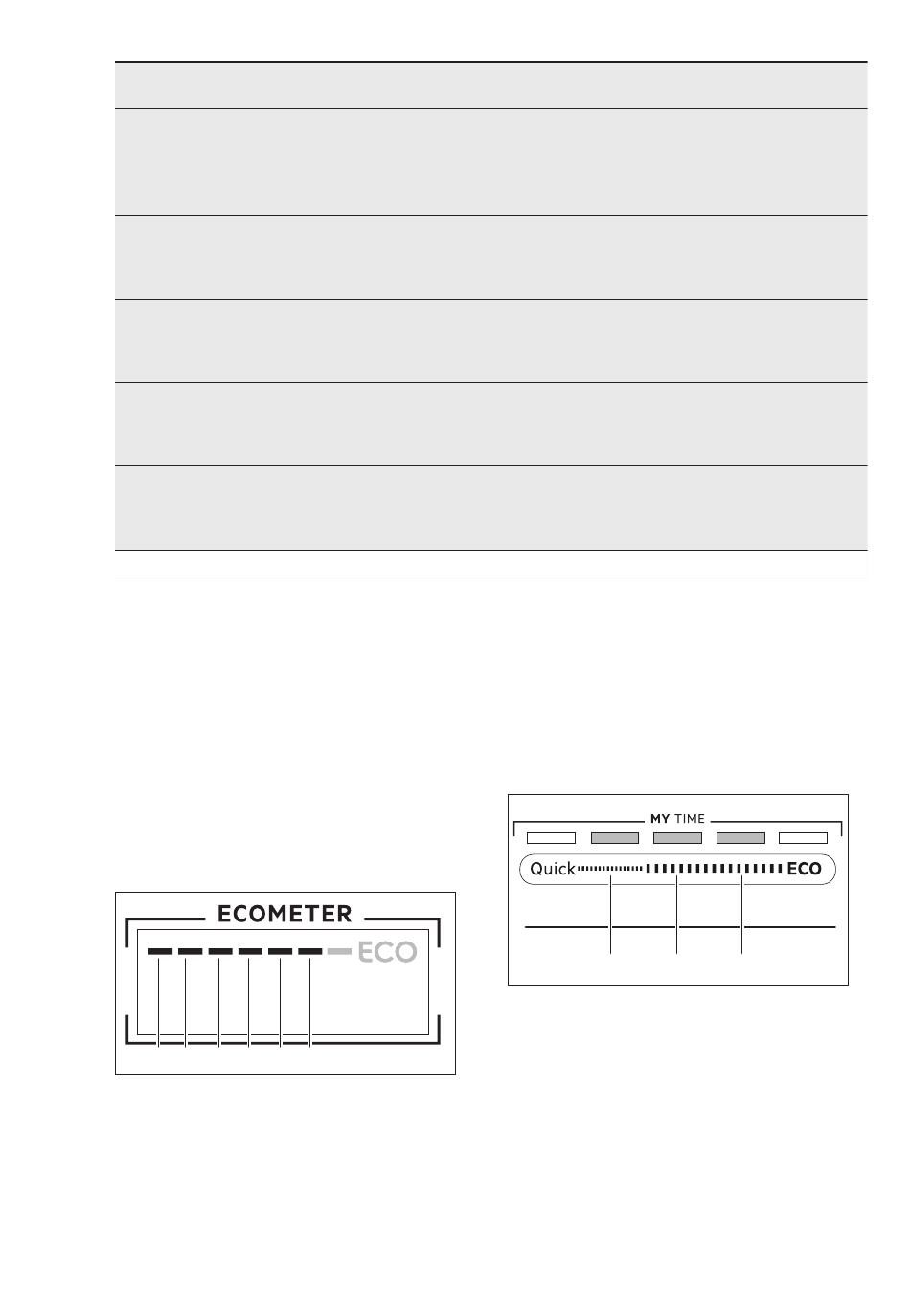 ECOMETER

ECO

MY TIME

Quick

ECO